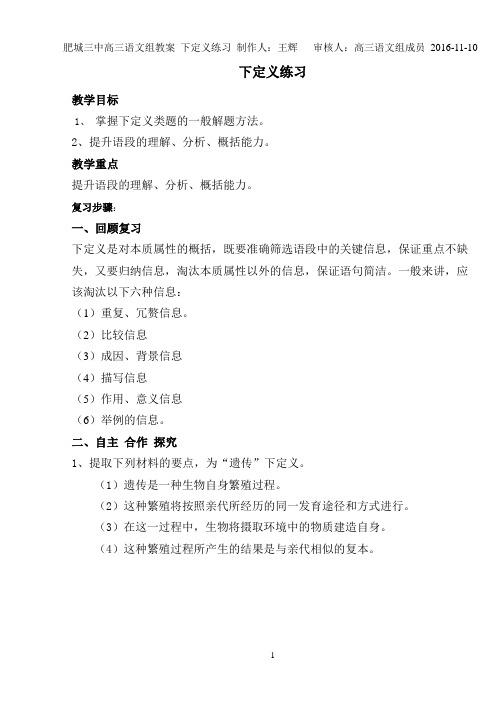 肥城三中高三语文组教案 下定义练习 制作人：王辉 审核人：高三语文组成员 2016-11-10

下定义练习

教学目标

1、 掌握下定义类题的一般解题方法。

2、提升语段的理解、分析、概括能力。

教学重点

提升语段的理解、分析、概括能力。

复习步骤：

一、回顾复习

下定义是对本质属性的概括，既要准确筛选语段中的关键信息，保证重点不缺失，又要归纳信息，淘汰本质属性以外的信息，保证语句简洁。一般来讲，应该淘汰以下六种信息：

（1）重复、冗赘信息。

（2）比较信息

（3）成因、背景信息

（4）描写信息

（5）作用、意义信息

（6）举例的信息。

二、自主 合作 探究

1、提取下列材料的要点，为“遗传”下定义。

（1）遗传是一种生物自身繁殖过程。

（2）这种繁殖将按照亲代所经历的同一发育途径和方式进行。

（3）在这一过程中，生物将摄取环境中的物质建造自身。

（4）这种繁殖过程所产生的结果是与亲代相似的复本。

1